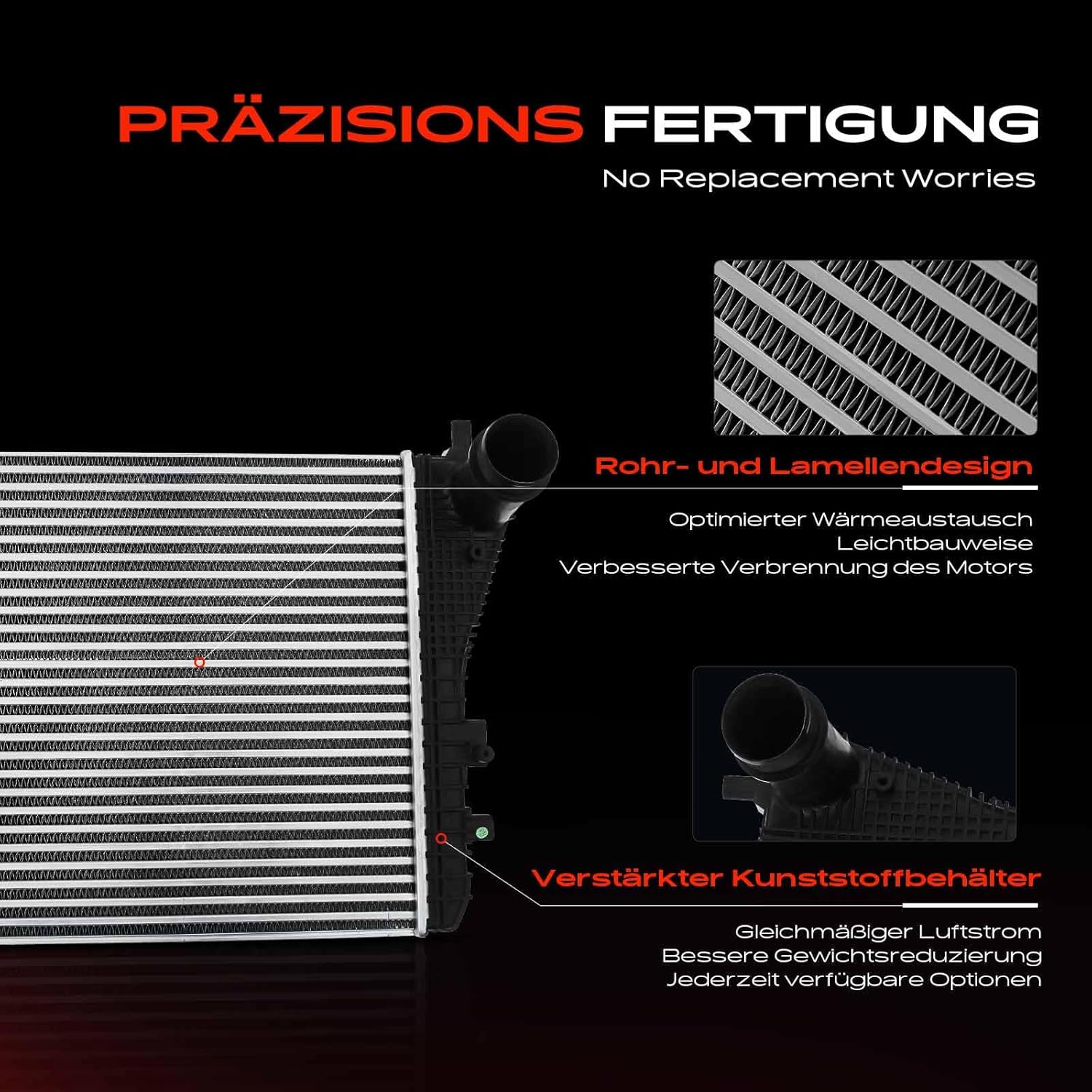 PRÄZISIONS FERTIGUNG

No Replacement Worries

Rohr- und Lamellendesign

Optimierter Wärmeaustausch
Leichtbauweise
Verbesserte Verbrennung des Motors

Verstärkter Kunststoffbehälter

Gleichmäßiger Luftstrom
Bessere Gewichtsreduzierung
Jederzeit verfügbare Optionen